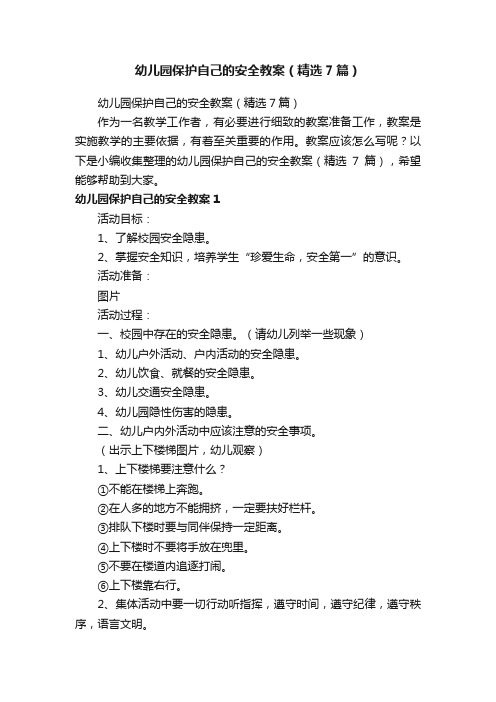 幼儿园保护自己的安全教案（精选7篇）

幼儿园保护自己的安全教案（精选7篇）

作为一名教学工作者，有必要进行细致的教案准备工作，教案是实施教学的主要依据，有着至关重要的作用。教案应该怎么写呢？以下是小编收集整理的幼儿园保护自己的安全教案（精选 7 篇），希望能够帮助到大家。

幼儿园保护自己的安全教案1

活动目标：

1、了解校园安全隐患。

2、掌握安全知识，培养学生“珍爱生命，安全第一”的意识。

活动准备：

图片

活动过程：

一、校园中存在的安全隐患。（请幼儿列举一些现象）

1、幼儿户外活动、户内活动的安全隐患。

2、幼儿饮食、就餐的安全隐患。

3、幼儿交通安全隐患。

4、幼儿园隐性伤害的隐患。

二、幼儿户内外活动中应该注意的安全事项。

（出示上下楼梯图片，幼儿观察）

1、上下楼梯要注意什么？

①不能在楼梯上奔跑。

②在人多的地方不能拥挤，一定要扶好栏杆。

③排队下楼时要与同伴保持一定距离。

④上下楼时不要将手放在兜里。

⑤不要在楼道内追逐打闹。

⑥上下楼靠右行。

2、集体活动中要一切行动听指挥，遵守时间，遵守纪律，遵守秩序，语言文明。